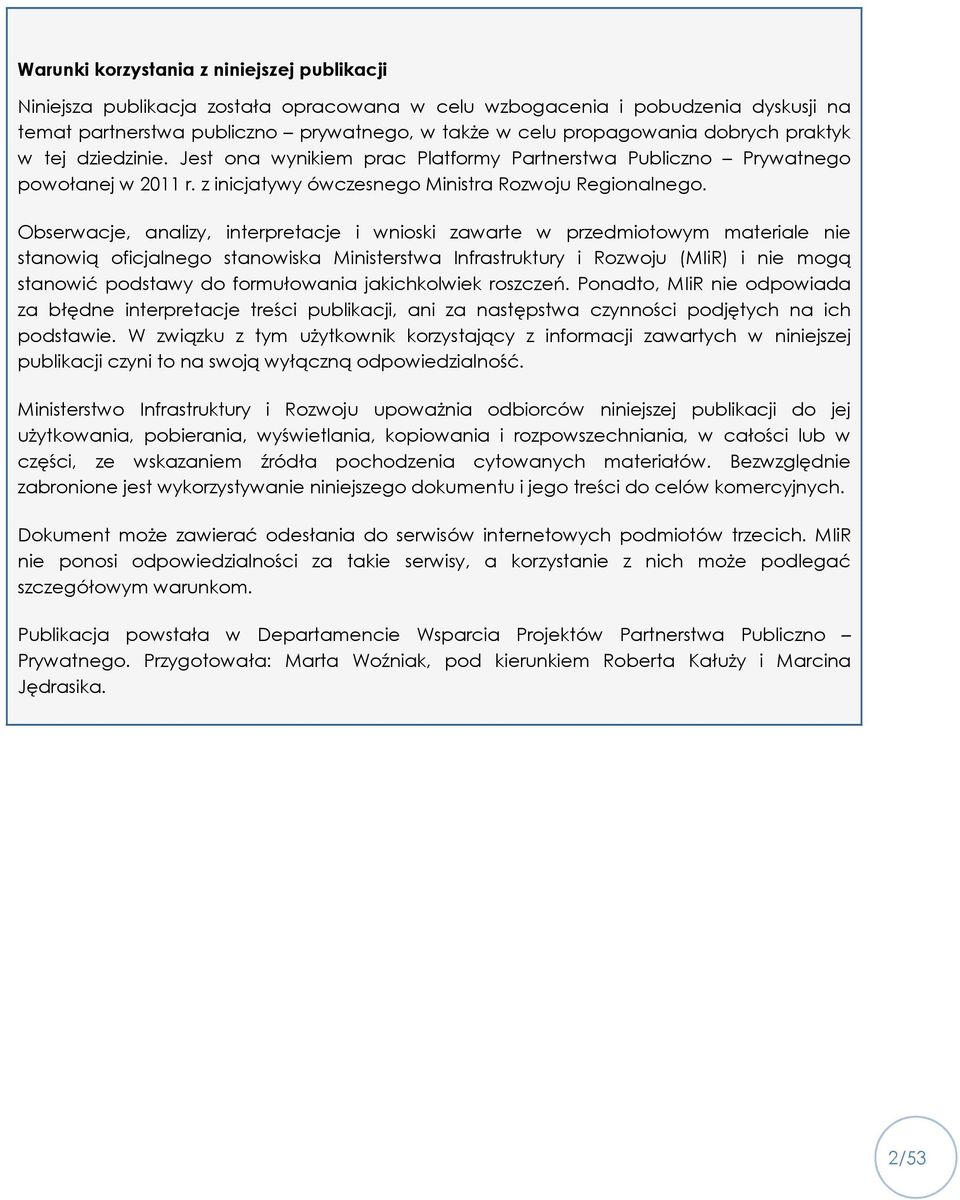 Warunki korzystania z niniejszej publikacji

Niniejsza publikacja została opracowana w celu wzbogacenia i pobudzenia dyskusji na temat partnerstwa publiczno – prywatnego, w także w celu propagowania dobrych praktyk w tej dziedzinie. Jest ona wynikiem prac Platformy Partnerstwa Publiczno – Prywatnego powołanej w 2011 r. z inicjatywy ówczesnego Ministra Rozwoju Regionalnego.

Obserwacje, analizy, interpretacje i wnioski zawarte w przedmiotowym materiale nie stanowią oficjalnego stanowiska Ministerstwa Infrastruktury i Rozwoju (MIiR) i nie mogą stanowić podstawy do formułowania jakichkolwiek roszczeń. Ponadto, MIiR nie odpowiada za błędne interpretacje treści publikacji, ani za następstwa czynności podjętych na ich podstawie. W związku z tym użytkownik korzystający z informacji zawartych w niniejszej publikacji czyni to na swoją wyłączną odpowiedzialność.

Ministerstwo Infrastruktury i Rozwoju upoważnia odbiorców niniejszej publikacji do jej użytkowania, pobierania, wyświetlania, kopiowania i rozpowszechniania, w całości lub w części, ze wskazaniem źródła pochodzenia cytowanych materiałów. Bezwzględnie zabronione jest wykorzystywanie niniejszego dokumentu i jego treści do celów komercyjnych.

Dokument może zawierać odesłania do serwisów internetowych podmiotów trzecich. MIiR nie ponosi odpowiedzialności za takie serwisy, a korzystanie z nich może podlegać szczegółowym warunkom.

Publikacja powstała w Departamencie Wsparcia Projektów Partnerstwa Publiczno – Prywatnego. Przygotowała: Marta Woźniak, pod kierunkiem Roberta Kałuży i Marcina Jędrasika.

2/53